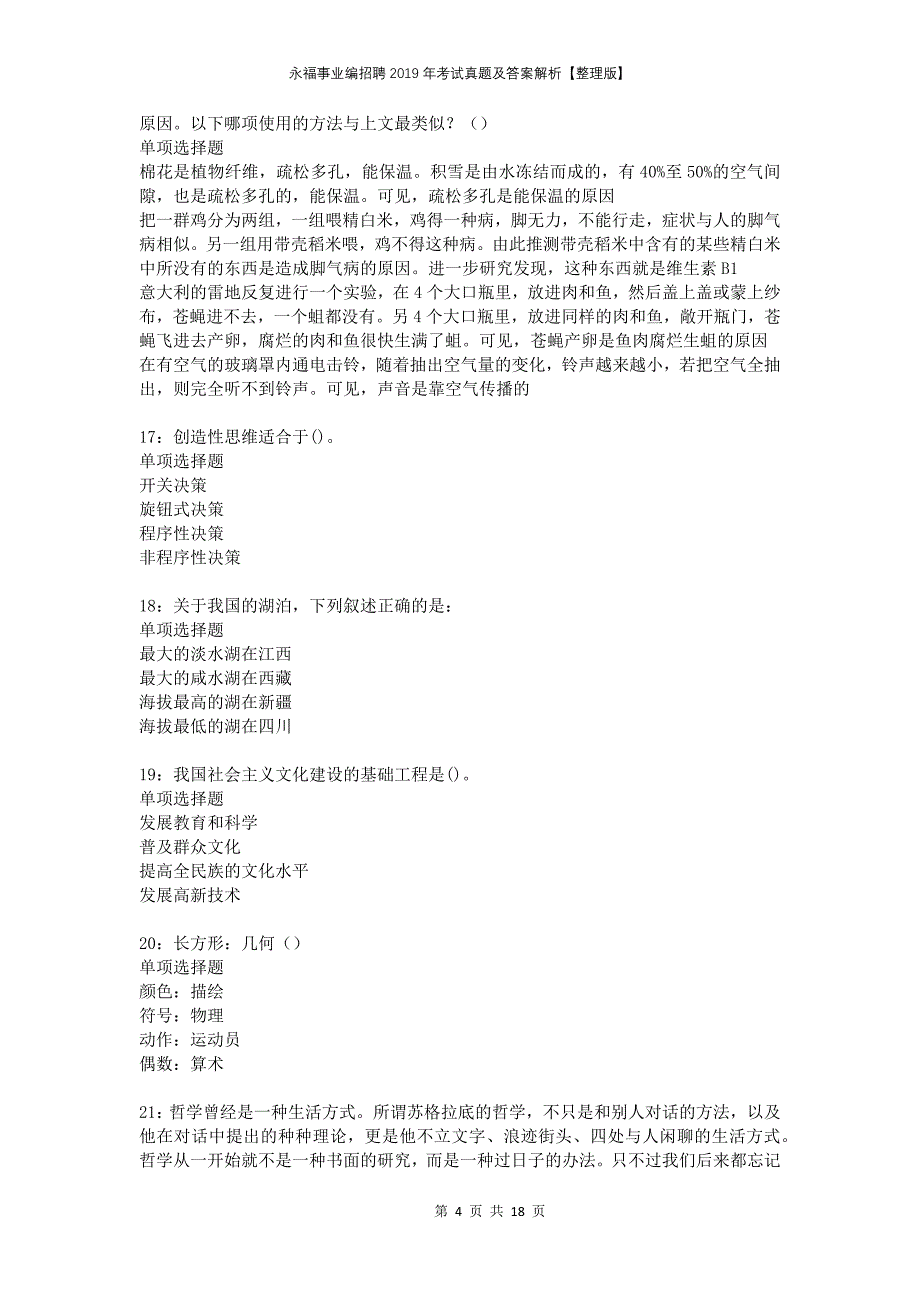 永福事业编招聘2019年考试真题及答案解析【整理版】

原因。以下哪项使用的方法与上文最类似？（）
单项选择题
棉花是植物纤维，疏松多孔，能保温。积雪是由水冻结而成的，有40%至50%的空气间隙，也是疏松多孔的，能保温。可见，疏松多孔是能保温的原因
把一群鸡分为两组，一组喂精白米，鸡得一种病，脚无力，不能行走，症状与人的脚气病相似。另一组用带壳稻米喂，鸡不得这种病。由此推测带壳稻米中含有的某些精白米中所没有的东西是造成脚气病的原因。进一步研究发现，这种东西就是维生素B1
意大利的雷地反复进行一个实验，在4个大口瓶里，放进肉和鱼，然后盖上盖或蒙上纱布，苍蝇进不去，一个蛆都没有。另4个大口瓶里，放进同样的肉和鱼，敞开瓶门，苍蝇飞进去产卵，腐烂的肉和鱼很快生满了蛆。可见，苍蝇产卵是鱼肉腐烂生蛆的原因
在有空气的玻璃罩内通电击铃，随着抽出空气量的变化，铃声越来越小，若把空气全抽出，则完全听不到铃声。可见，声音是靠空气传播的

17：创造性思维适合于()。
单项选择题
开关决策
旋钮式决策
程序性决策
非程序性决策

18：关于我国的湖泊，下列叙述正确的是：
单项选择题
最大的淡水湖在江西
最大的咸水湖在西藏
海拔最高的湖在新疆
海拔最低的湖在四川

19：我国社会主义文化建设的基础工程是()。
单项选择题
发展教育和科学
普及群众文化
提高全民族的文化水平
发展高新技术

20：长方形：几何（）
单项选择题
颜色：描绘
符号：物理
动作：运动员
偶数：算术

21：哲学曾经是一种生活方式。所谓苏格拉底的哲学，不只是和别人对话的方法，以及他在对话中提出的种种理论，更是他不立文字、浪迹街头、四处与人闲聊的生活方式。哲学从一开始就不是一种书面的研究，而是一种过日子的办法。只不过我们后来都忘记

第 4 页 共 18 页